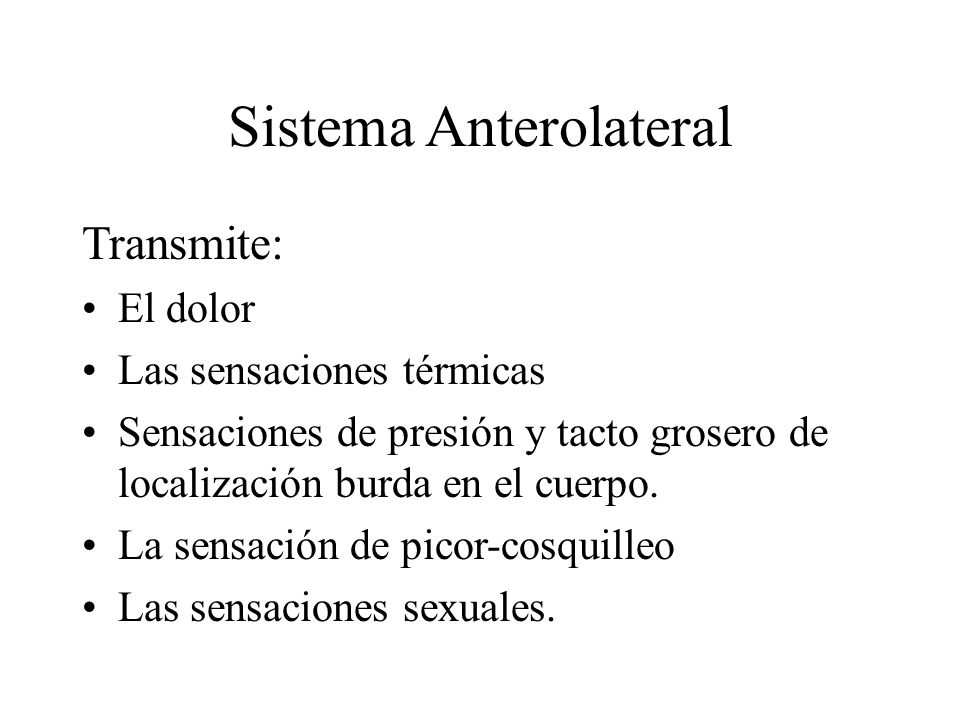 Sistema Anterolateral

Transmite:

• El dolor
• Las sensaciones térmicas
• Sensaciones de presión y tacto grosero de localización burda en el cuerpo.
• La sensación de picor-cosquilleo
• Las sensaciones sexuales.